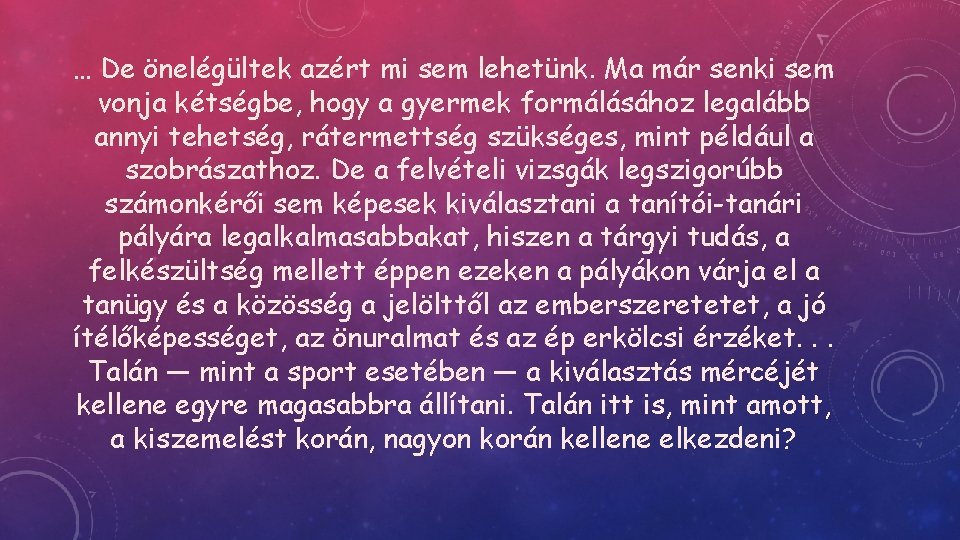 … De önelégültek azért mi sem lehetünk. Ma már senki sem vonja kétségbe, hogy a gyermek formálásához legalább annyi tehetség, rátermettség szükséges, mint például a szobrászathoz. De a felvételi vizsgák legszigorúbb számonkérői sem képesek kiválasztani a tanítói-tanári pályára legalkalmasabbakat, hiszen a tárgyi tudás, a felkészültség mellett éppen ezeken a pályákon várja el a tanügy és a közösség a jelölttől az emberszeretetet, a jó ítélőképességet, az önuralmat és az ép erkölcsi érzéket. . . Talán — mint a sport esetében — a kiválasztás mércéjét kellene egyre magasabbra állítani. Talán itt is, mint amott, a kiszemelést korán, nagyon korán kellene elkezdeni?